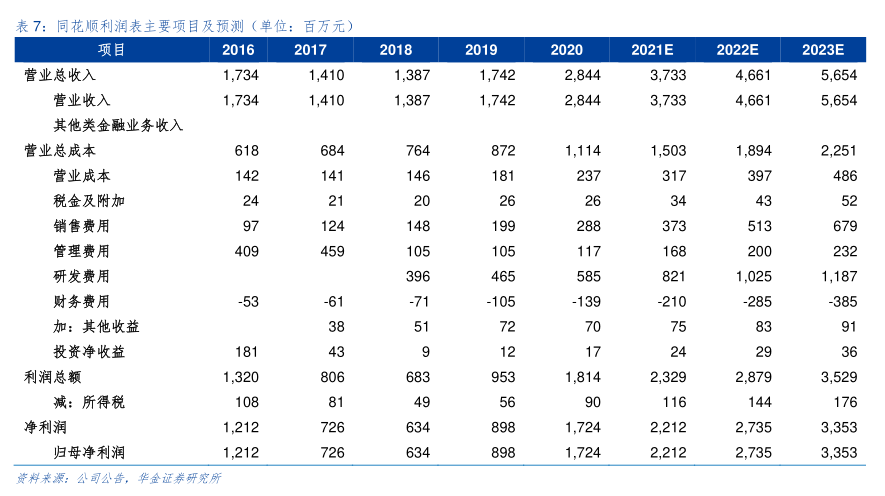 表 7：同花顺利润表主要项目及预测（单位：百万元）

| 项目 | 2016 | 2017 | 2018 | 2019 | 2020 | 2021E | 2022E | 2023E |
|---|---|---|---|---|---|---|---|---|
| 营业总收入 | 1,734 | 1,410 | 1,387 | 1,742 | 2,844 | 3,733 | 4,661 | 5,654 |
| 营业收入 | 1,734 | 1,410 | 1,387 | 1,742 | 2,844 | 3,733 | 4,661 | 5,654 |
| 其他类金融业务收入 | | | | | | | | |
| 营业总成本 | 618 | 684 | 764 | 872 | 1,114 | 1,503 | 1,894 | 2,251 |
| 营业成本 | 142 | 141 | 146 | 181 | 237 | 317 | 397 | 486 |
| 税金及附加 | 24 | 21 | 20 | 26 | 26 | 34 | 43 | 52 |
| 销售费用 | 97 | 124 | 148 | 199 | 288 | 373 | 513 | 679 |
| 管理费用 | 409 | 459 | 105 | 105 | 117 | 168 | 200 | 232 |
| 研发费用 | | | 396 | 465 | 585 | 821 | 1,025 | 1,187 |
| 财务费用 | -53 | -61 | -71 | -105 | -139 | -210 | -285 | -385 |
| 加：其他收益 | | 38 | 51 | 72 | 70 | 75 | 83 | 91 |
| 投资净收益 | 181 | 43 | 9 | 12 | 17 | 24 | 29 | 36 |
| 利润总额 | 1,320 | 806 | 683 | 953 | 1,814 | 2,329 | 2,879 | 3,529 |
| 减：所得税 | 108 | 81 | 49 | 56 | 90 | 116 | 144 | 176 |
| 净利润 | 1,212 | 726 | 634 | 898 | 1,724 | 2,212 | 2,735 | 3,353 |
| 归母净利润 | 1,212 | 726 | 634 | 898 | 1,724 | 2,212 | 2,735 | 3,353 |

资料来源：公司公告，华金证券研究所